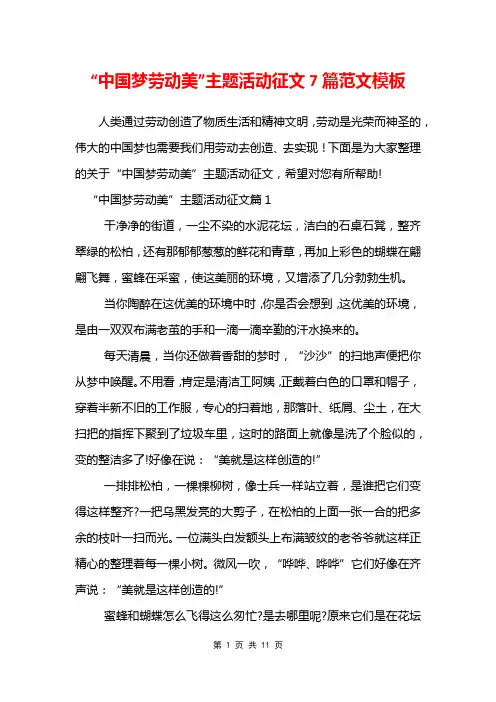 “中国梦劳动美”主题活动征文 7 篇范文模板

人类通过劳动创造了物质生活和精神文明，劳动是光荣而神圣的，伟大的中国梦也需要我们用劳动去创造、去实现！下面是为大家整理的关于“中国梦劳动美”主题活动征文，希望对您有所帮助!

“中国梦劳动美”主题活动征文篇 1

干净净的街道，一尘不染的水泥花坛，洁白的石桌石凳，整齐翠绿的松柏，还有那郁郁葱葱的鲜花和青草，再加上彩色的蝴蝶在翩翩飞舞，蜜蜂在采蜜，使这美丽的环境，又增添了几分勃勃生机。

当你陶醉在这优美的环境中时，你是否会想到，这优美的环境，是由一双双布满老茧的手和一滴一滴辛勤的汗水换来的。

每天清晨，当你还做着香甜的梦时，“沙沙”的扫地声便把你从梦中唤醒。不用看，肯定是清洁工阿姨，正戴着白色的口罩和帽子，穿着半新不旧的工作服，专心的扫着地，那落叶、纸屑、尘土，在大扫把的指挥下聚到了垃圾车里，这时的路面上就像是洗了个脸似的，变的整洁多了!好像在说：“美就是这样创造的!”

一排排松柏，一棵棵柳树，像士兵一样站立着，是谁把它们变得这样整齐?一把乌黑发亮的大剪子，在松柏的上面一张一合的把多余的枝叶一扫而光。一位满头白发额头上布满皱纹的老爷爷就这样正精心的整理着每一棵小树。微风一吹，“哗哗、哗哗”它们好像在齐声说：“美就是这样创造的!”

蜜蜂和蝴蝶怎么飞得这么匆忙?是去哪里呢?原来它们是在花坛

第 1 页 共 11 页